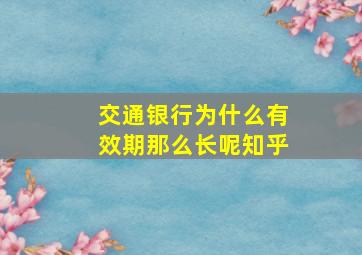 交通银行为什么有效期那么长呢知乎